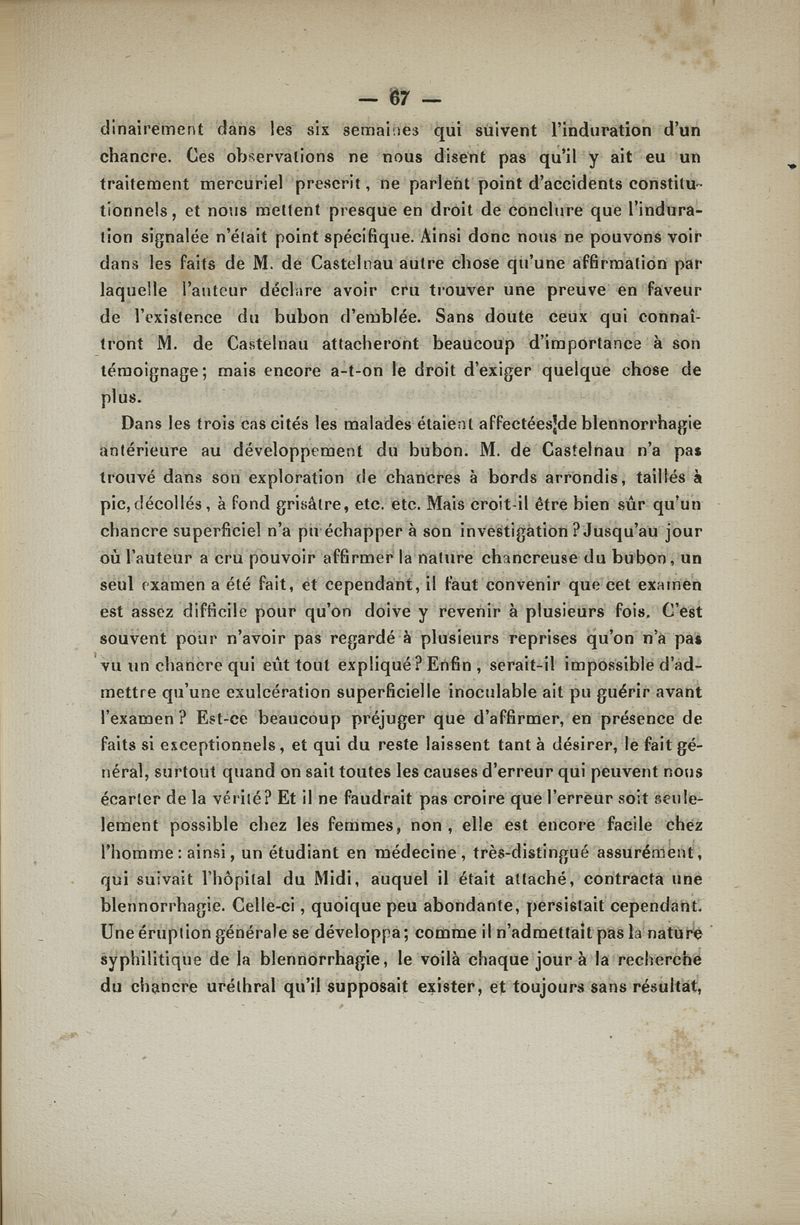 — 67 —

dinairement dans les six semaines qui suivent l'induration d'un chancre. Ces observations ne nous disent pas qu'il y ait eu un traitement mercuriel prescrit, ne parlent point d'accidents constitutionnels, et nous mettent presque en droit de conclure que l'induration signalée n'était point spécifique. Ainsi donc nous ne pouvons voir dans les faits de M. de Castelnau autre chose qu'une affirmation par laquelle l'auteur déclare avoir cru trouver une preuve en faveur de l'existence du bubon d'emblée. Sans doute ceux qui connaîtront M. de Castelnau attacheront beaucoup d'importance à son témoignage; mais encore a-t-on le droit d'exiger quelque chose de plus.

Dans les trois cas cités les malades étaient affectées de blennorrhagie antérieure au développement du bubon. M. de Castelnau n'a pas trouvé dans son exploration de chancres à bords arrondis, taillés à pic, décollés, à fond grisâtre, etc. etc. Mais croit-il être bien sûr qu'un chancre superficiel n'a pu échapper à son investigation? Jusqu'au jour où l'auteur a cru pouvoir affirmer la nature chancreuse du bubon, un seul examen a été fait, et cependant, il faut convenir que cet examen est assez difficile pour qu'on doive y revenir à plusieurs fois. C'est souvent pour n'avoir pas regardé à plusieurs reprises qu'on n'a pas vu un chancre qui eût tout expliqué? Enfin, serait-il impossible d'admettre qu'une exulcération superficielle inoculable ait pu guérir avant l'examen? Est-ce beaucoup préjuger que d'affirmer, en présence de faits si exceptionnels, et qui du reste laissent tant à désirer, le fait général, surtout quand on sait toutes les causes d'erreur qui peuvent nous écarter de la vérité? Et il ne faudrait pas croire que l'erreur soit seulement possible chez les femmes, non, elle est encore facile chez l'homme: ainsi, un étudiant en médecine, très-distingué assurément, qui suivait l'hôpital du Midi, auquel il était attaché, contracta une blennorrhagie. Celle-ci, quoique peu abondante, persistait cependant. Une éruption générale se développa; comme il n'admettait pas la nature syphilitique de la blennorrhagie, le voilà chaque jour à la recherche du chancre uréthral qu'il supposait exister, et toujours sans résultat,